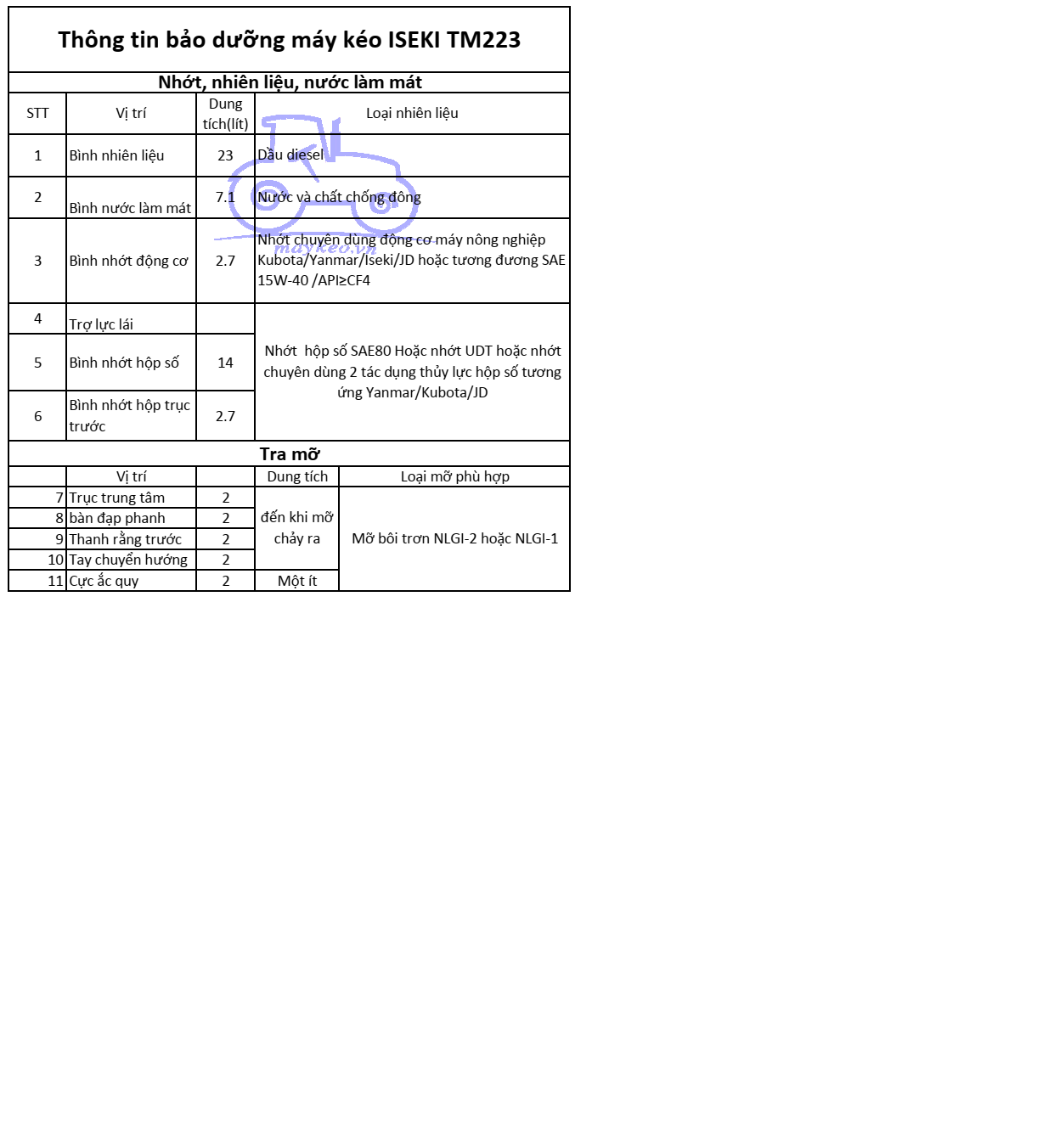 Thông tin bảo dưỡng máy kéo ISEKI TM223

Nhớt, nhiên liệu, nước làm mát

| STT | Vị trí | Dung tích(lít) | Loại nhiên liệu |
|---|---|---|---|
| 1 | Bình nhiên liệu | 23 | Dầu diesel |
| 2 | Bình nước làm mát | 7.1 | Nước và chất chống đông |
| 3 | Bình nhớt động cơ | 2.7 | Nhớt chuyên dùng động cơ máy nông nghiệp Kubota/Yanmar/Iseki/JD hoặc tương đương SAE 15W-40 /API≥CF4 |
| 4 | Trợ lực lái | | Nhớt hộp số SAE80 Hoặc nhớt UDT hoặc nhớt chuyên dùng 2 tác dụng thủy lực hộp số tương ứng Yanmar/Kubota/JD |
| 5 | Bình nhớt hộp số | 14 | |
| 6 | Bình nhớt hộp trục trước | 2.7 | |

maykeo.vn

Tra mỡ

| | Vị trí | | Dung tích | Loại mỡ phù hợp |
|---|---|---|---|---|
| 7 | Trục trung tâm | 2 | đến khi mỡ chảy ra | Mỡ bôi trơn NLGI-2 hoặc NLGI-1 |
| 8 | bàn đạp phanh | 2 | | |
| 9 | Thanh rằng trước | 2 | | |
| 10 | Tay chuyển hướng | 2 | | |
| 11 | Cực ắc quy | 2 | Một ít | |